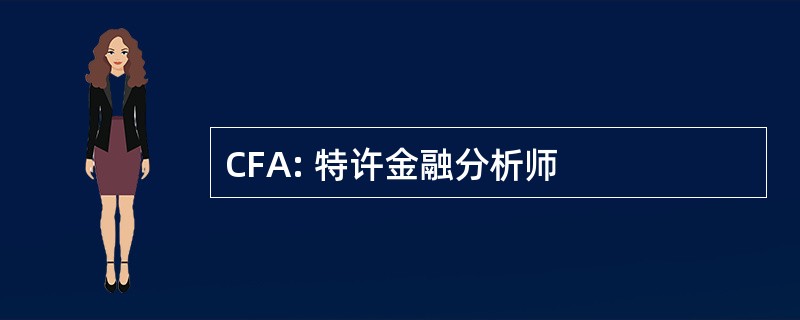 CFA: 特许金融分析师